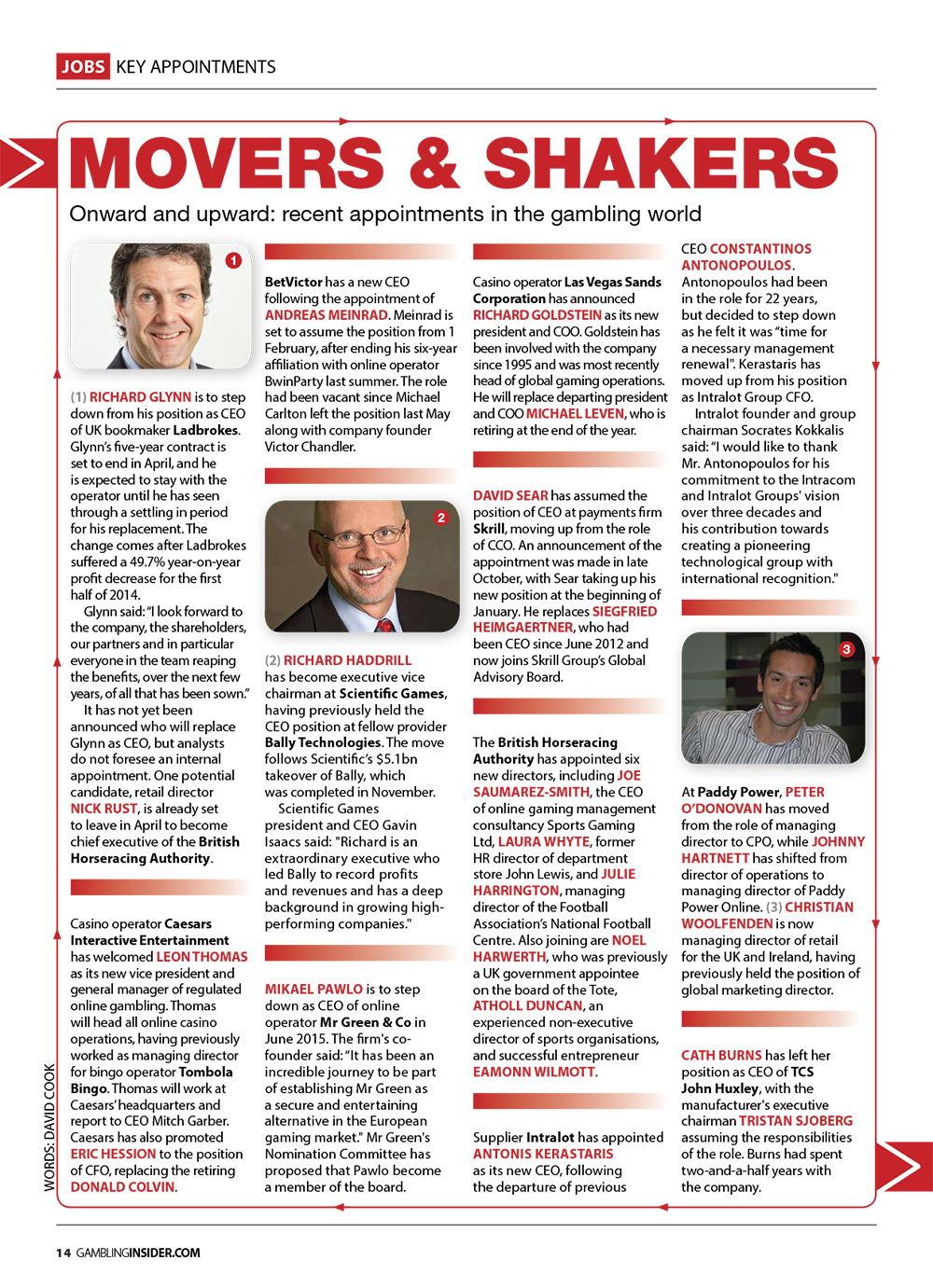 JOBS KEY APPOINTMENTS

MOVERS & SHAKERS

Onward and upward: recent appointments in the gambling world

1

(1) RICHARD GLYNN is to step down from his position as CEO of UK bookmaker Ladbrokes. Glynn's five-year contract is set to end in April, and he is expected to stay with the operator until he has seen through a settling in period for his replacement. The change comes after Ladbrokes suffered a 49.7% year-on-year profit decrease for the first half of 2014.

Glynn said: "I look forward to the company, the shareholders, our partners and in particular everyone in the team reaping the benefits, over the next few years, of all that has been sown."

It has not yet been announced who will replace Glynn as CEO, but analysts do not foresee an internal appointment. One potential candidate, retail director NICK RUST, is already set to leave in April to become chief executive of the British Horseracing Authority.

Casino operator Caesars Interactive Entertainment has welcomed LEON THOMAS as its new vice president and general manager of regulated online gambling. Thomas will head all online casino operations, having previously worked as managing director for bingo operator Tombola Bingo. Thomas will work at Caesars' headquarters and report to CEO Mitch Garber. Caesars has also promoted ERIC HESSION to the position of CFO, replacing the retiring DONALD COLVIN.

BetVictor has a new CEO following the appointment of ANDREAS MEINRAD. Meinrad is set to assume the position from 1 February, after ending his six-year affiliation with online operator BwinParty last summer. The role had been vacant since Michael Carlton left the position last May along with company founder Victor Chandler.

2

(2) RICHARD HADDRILL has become executive vice chairman at Scientific Games, having previously held the CEO position at fellow provider Bally Technologies. The move follows Scientific's $5.1bn takeover of Bally, which was completed in November.

Scientific Games president and CEO Gavin Isaacs said: "Richard is an extraordinary executive who led Bally to record profits and revenues and has a deep background in growing high-performing companies."

MIKAEL PAWLO is to step down as CEO of online operator Mr Green & Co in June 2015. The firm's co-founder said: "It has been an incredible journey to be part of establishing Mr Green as a secure and entertaining alternative in the European gaming market." Mr Green's Nomination Committee has proposed that Pawlo become a member of the board.

Casino operator Las Vegas Sands Corporation has announced RICHARD GOLDSTEIN as its new president and COO. Goldstein has been involved with the company since 1995 and was most recently head of global gaming operations. He will replace departing president and COO MICHAEL LEVEN, who is retiring at the end of the year.

DAVID SEAR has assumed the position of CEO at payments firm Skrill, moving up from the role of CCO. An announcement of the appointment was made in late October, with Sear taking up his new position at the beginning of January. He replaces SIEGFRIED HEIMGAERTNER, who had been CEO since June 2012 and now joins Skrill Group's Global Advisory Board.

The British Horseracing Authority has appointed six new directors, including JOE SAUMAREZ-SMITH, the CEO of online gaming management consultancy Sports Gaming Ltd, LAURA WHYTE, former HR director of department store John Lewis, and JULIE HARRINGTON, managing director of the Football Association's National Football Centre. Also joining are NOEL HARWERTH, who was previously a UK government appointee on the board of the Tote, ATHOLL DUNCAN, an experienced non-executive director of sports organisations, and successful entrepreneur EAMONN WILMOTT.

Supplier Intralot has appointed ANTONIS KERASTARIS as its new CEO, following the departure of previous CEO CONSTANTINOS ANTONOPOULOS. Antonopoulos had been in the role for 22 years, but decided to step down as he felt it was "time for a necessary management renewal". Kerastaris has moved up from his position as Intralot Group CFO.

Intralot founder and group chairman Socrates Kokkalis said: "I would like to thank Mr. Antonopoulos for his commitment to the Intracom and Intralot Groups' vision over three decades and his contribution towards creating a pioneering technological group with international recognition."

3

At Paddy Power, PETER O'DONOVAN has moved from the role of managing director to CPO, while JOHNNY HARTNETT has shifted from director of operations to managing director of Paddy Power Online. (3) CHRISTIAN WOOLFENDEN is now managing director of retail for the UK and Ireland, having previously held the position of global marketing director.

CATH BURNS has left her position as CEO of TCS John Huxley, with the manufacturer's executive chairman TRISTAN SJOBERG assuming the responsibilities of the role. Burns had spent two-and-a-half years with the company.

WORDS: DAVID COOK

14 GAMBLINGINSIDER.COM